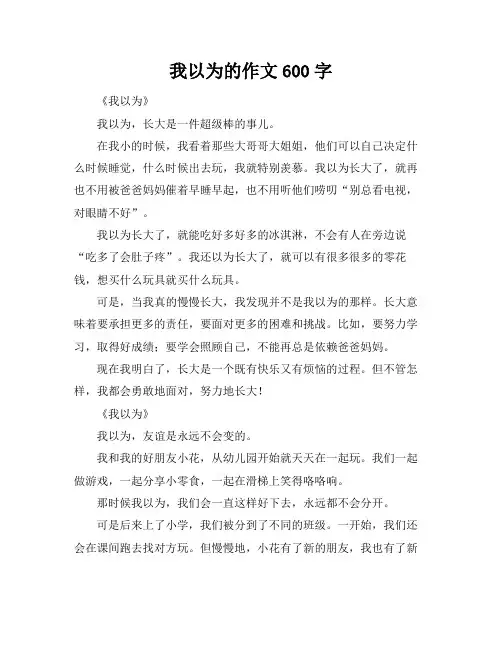 我以为的作文 600 字

《我以为》

我以为，长大是一件超级棒的事儿。

在我小的时候，我看着那些大哥哥大姐姐，他们可以自己决定什么时候睡觉，什么时候出去玩，我就特别羡慕。我以为长大了，就再也不用被爸爸妈妈催着早睡早起，也不用听他们唠叨“别总看电视，对眼睛不好”。

我以为长大了，就能吃好多好多的冰淇淋，不会有人在旁边说“吃多了会肚子疼”。我还以为长大了，就可以有很多很多的零花钱，想买什么玩具就买什么玩具。

可是，当我真的慢慢长大，我发现并不是我以为的那样。长大意味着要承担更多的责任，要面对更多的困难和挑战。比如，要努力学习，取得好成绩；要学会照顾自己，不能再总是依赖爸爸妈妈。

现在我明白了，长大是一个既有快乐又有烦恼的过程。但不管怎样，我都会勇敢地面对，努力地长大！

《我以为》

我以为，友谊是永远不会变的。

我和我的好朋友小花，从幼儿园开始就天天在一起玩。我们一起做游戏，一起分享小零食，一起在滑梯上笑得咯咯响。

那时候我以为，我们会一直这样好下去，永远都不会分开。

可是后来上了小学，我们被分到了不同的班级。一开始，我们还会在课间跑去找对方玩。但慢慢地，小花有了新的朋友，我也有了新